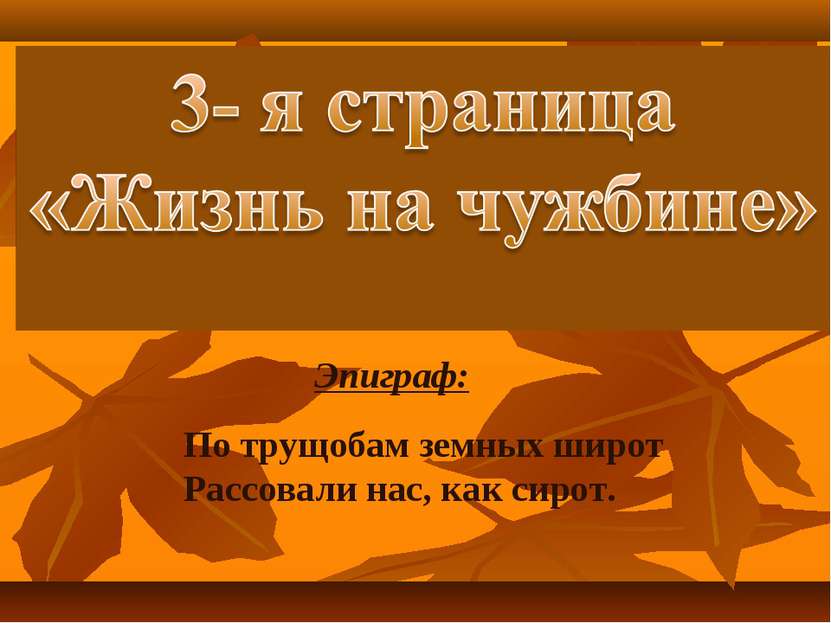 3- я страница «Жизнь на чужбине»

Эпиграф:

По трущобам земных широт
Рассовали нас, как сирот.